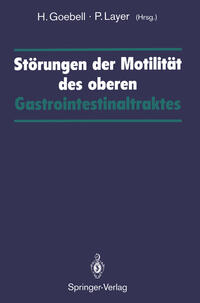 H. Goebell · P. Layer (Hrsg.)

Störungen der Motilität des oberen Gastrointestinaltraktes

Springer-Verlag